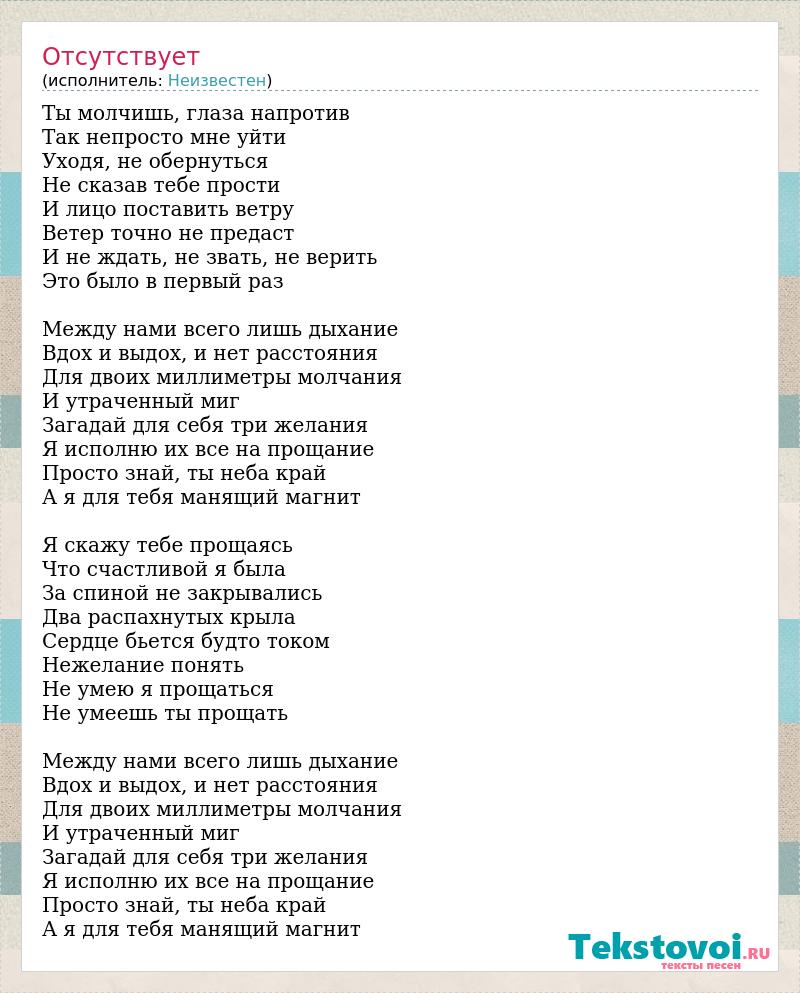 Отсутствует
(исполнитель: Неизвестен)

Ты молчишь, глаза напротив
Так непросто мне уйти
Уходя, не обернуться
Не сказав тебе прости
И лицо поставить ветру
Ветер точно не предаст
И не ждать, не звать, не верить
Это было в первый раз

Между нами всего лишь дыхание
Вдох и выдох, и нет расстояния
Для двоих миллиметры молчания
И утраченный миг
Загадай для себя три желания
Я исполню их все на прощание
Просто знай, ты неба край
А я для тебя манящий магнит

Я скажу тебе прощаясь
Что счастливой я была
За спиной не закрывались
Два распахнутых крыла
Сердце бьется будто током
Нежелание понять
Не умею я прощаться
Не умеешь ты прощать

Между нами всего лишь дыхание
Вдох и выдох, и нет расстояния
Для двоих миллиметры молчания
И утраченный миг
Загадай для себя три желания
Я исполню их все на прощание
Просто знай, ты неба край
А я для тебя манящий магнит

Tekstovoi.RU
тексты песен